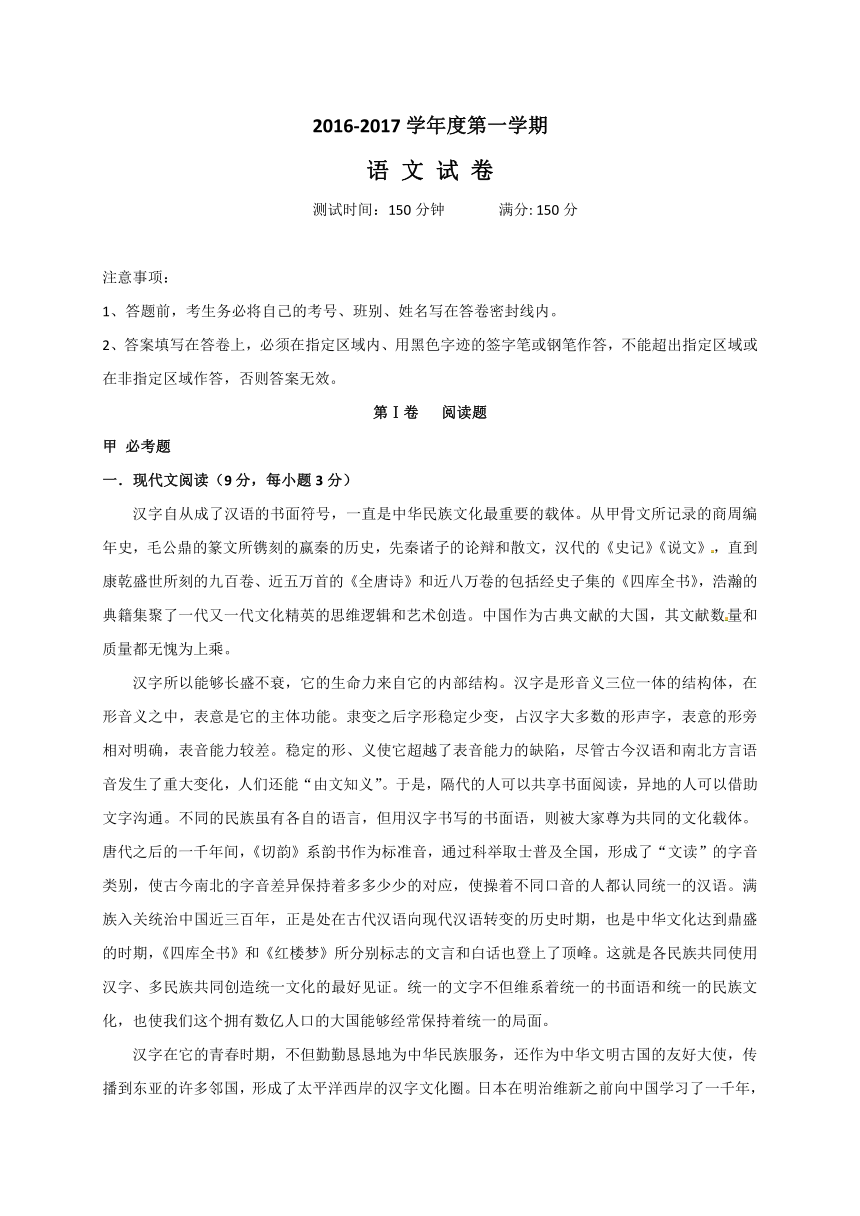 2016-2017 学年度第一学期

语 文 试 卷

测试时间：150 分钟　　满分: 150 分

注意事项：

1、答题前，考生务必将自己的考号、班别、姓名写在答卷密封线内。

2、答案填写在答卷上，必须在指定区域内、用黑色字迹的签字笔或钢笔作答，不能超出指定区域或在非指定区域作答，否则答案无效。

第Ⅰ卷　阅读题

甲 必考题

一．现代文阅读（9 分，每小题 3 分）

汉字自从成了汉语的书面符号，一直是中华民族文化最重要的载体。从甲骨文所记录的商周编年史，毛公鼎的篆文所镌刻的嬴秦的历史，先秦诸子的论辩和散文，汉代的《史记》《说文》，直到康乾盛世所刻的九百卷、近五万首的《全唐诗》和近八万卷的包括经史子集的《四库全书》，浩瀚的典籍集聚了一代又一代文化精英的思维逻辑和艺术创造。中国作为古典文献的大国，其文献数量和质量都无愧为上乘。

汉字所以能够长盛不衰，它的生命力来自它的内部结构。汉字是形音义三位一体的结构体，在形音义之中，表意是它的主体功能。隶变之后字形稳定少变，占汉字大多数的形声字，表意的形旁相对明确，表音能力较差。稳定的形、义使它超越了表音能力的缺陷，尽管古今汉语和南北方言语音发生了重大变化，人们还能“由文知义”。于是，隔代的人可以共享书面阅读，异地的人可以借助文字沟通。不同的民族虽有各自的语言，但用汉字书写的书面语，则被大家尊为共同的文化载体。唐代之后的一千年间，《切韵》系韵书作为标准音，通过科举取士普及全国，形成了“文读”的字音类别，使古今南北的字音差异保持着多多少少的对应，使操着不同口音的人都认同统一的汉语。满族入关统治中国近三百年，正是处在古代汉语向现代汉语转变的历史时期，也是中华文化达到鼎盛的时期，《四库全书》和《红楼梦》所分别标志的文言和白话也登上了顶峰。这就是各民族共同使用汉字、多民族共同创造统一文化的最好见证。统一的文字不但维系着统一的书面语和统一的民族文化，也使我们这个拥有数亿人口的大国能够经常保持着统一的局面。

汉字在它的青春时期，不但勤勤恳恳地为中华民族服务，还作为中华文明古国的友好大使，传播到东亚的许多邻国，形成了太平洋西岸的汉字文化圈。日本在明治维新之前向中国学习了一千年，